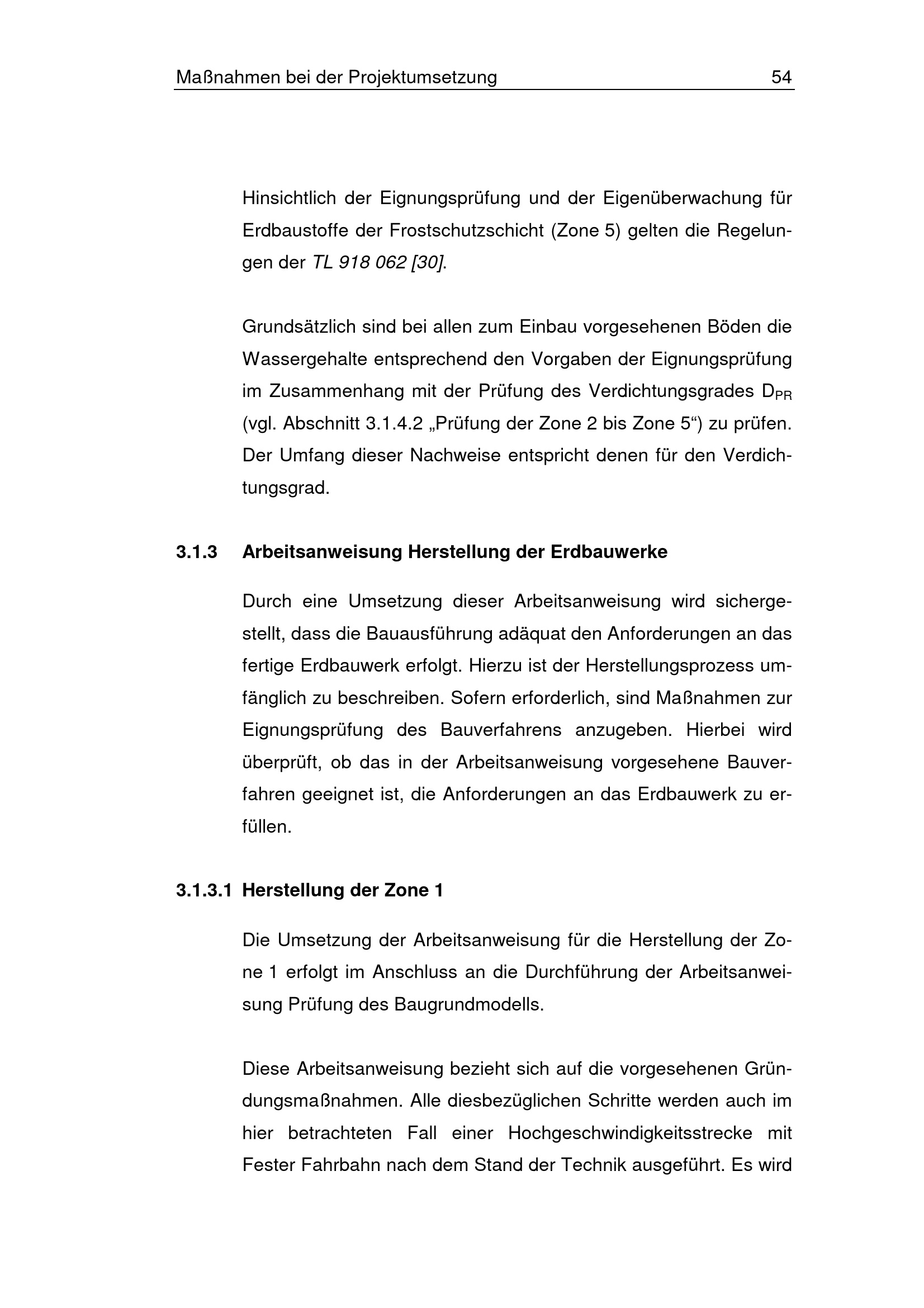 Maßnahmen bei der Projektumsetzung 54

Hinsichtlich der Eignungsprüfung und der Eigenüberwachung für Erdbaustoffe der Frostschutzschicht (Zone 5) gelten die Regelungen der TL 918 062 [30].

Grundsätzlich sind bei allen zum Einbau vorgesehenen Böden die Wassergehalte entsprechend den Vorgaben der Eignungsprüfung im Zusammenhang mit der Prüfung des Verdichtungsgrades $D_{PR}$ (vgl. Abschnitt 3.1.4.2 „Prüfung der Zone 2 bis Zone 5“) zu prüfen. Der Umfang dieser Nachweise entspricht denen für den Verdichtungsgrad.

3.1.3 Arbeitsanweisung Herstellung der Erdbauwerke

Durch eine Umsetzung dieser Arbeitsanweisung wird sichergestellt, dass die Bauausführung adäquat den Anforderungen an das fertige Erdbauwerk erfolgt. Hierzu ist der Herstellungsprozess umfänglich zu beschreiben. Sofern erforderlich, sind Maßnahmen zur Eignungsprüfung des Bauverfahrens anzugeben. Hierbei wird überprüft, ob das in der Arbeitsanweisung vorgesehene Bauverfahren geeignet ist, die Anforderungen an das Erdbauwerk zu erfüllen.

3.1.3.1 Herstellung der Zone 1

Die Umsetzung der Arbeitsanweisung für die Herstellung der Zone 1 erfolgt im Anschluss an die Durchführung der Arbeitsanweisung Prüfung des Baugrundmodells.

Diese Arbeitsanweisung bezieht sich auf die vorgesehenen Gründungsmaßnahmen. Alle diesbezüglichen Schritte werden auch im hier betrachteten Fall einer Hochgeschwindigkeitsstrecke mit Fester Fahrbahn nach dem Stand der Technik ausgeführt. Es wird